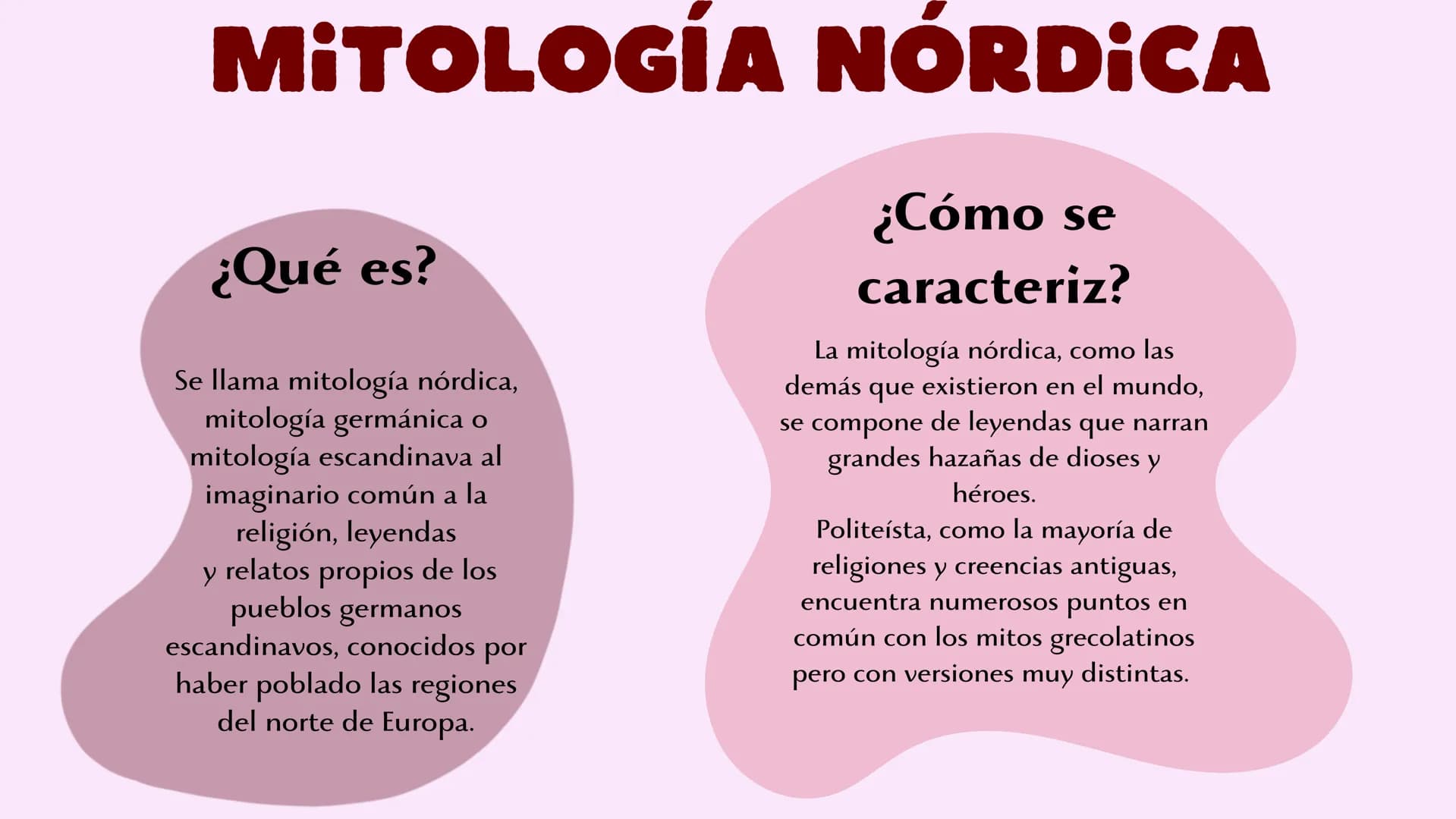 MITOLOGÍA NÓRDICA

¿Qué es?

Se llama mitología nórdica, mitología germánica o mitología escandinava al imaginario común a la religión, leyendas y relatos propios de los pueblos germanos escandinavos, conocidos por haber poblado las regiones del norte de Europa.

¿Cómo se caracteriz?

La mitología nórdica, como las demás que existieron en el mundo, se compone de leyendas que narran grandes hazañas de dioses y héroes.
Politeísta, como la mayoría de religiones y creencias antiguas, encuentra numerosos puntos en común con los mitos grecolatinos pero con versiones muy distintas.